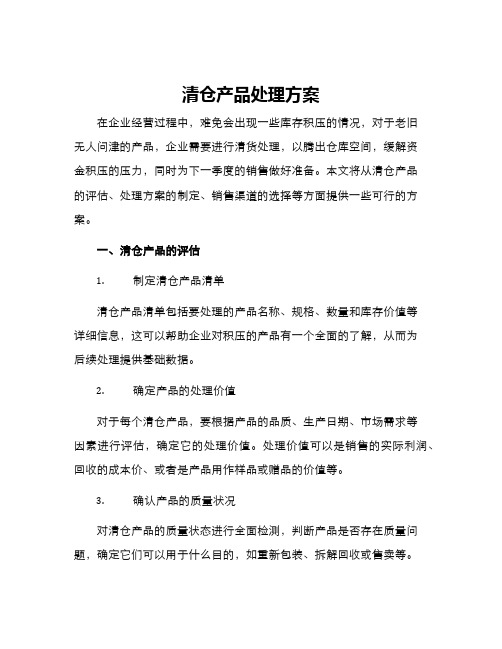 清仓产品处理方案

在企业经营过程中，难免会出现一些库存积压的情况，对于老旧无人问津的产品，企业需要进行清货处理，以腾出仓库空间，缓解资金积压的压力，同时为下一季度的销售做好准备。本文将从清仓产品的评估、处理方案的制定、销售渠道的选择等方面提供一些可行的方案。

一、清仓产品的评估

1.　　制定清仓产品清单

清仓产品清单包括要处理的产品名称、规格、数量和库存价值等详细信息，这可以帮助企业对积压的产品有一个全面的了解，从而为后续处理提供基础数据。

2.　　确定产品的处理价值

对于每个清仓产品，要根据产品的品质、生产日期、市场需求等因素进行评估，确定它的处理价值。处理价值可以是销售的实际利润、回收的成本价、或者是产品用作样品或赠品的价值等。

3.　　确认产品的质量状况

对清仓产品的质量状态进行全面检测，判断产品是否存在质量问题，确定它们可以用于什么目的，如重新包装、拆解回收或售卖等。